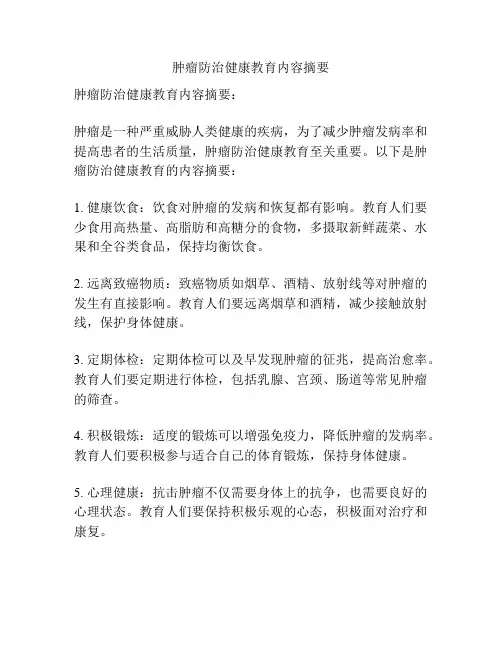 肿瘤防治健康教育内容摘要

肿瘤防治健康教育内容摘要：

肿瘤是一种严重威胁人类健康的疾病，为了减少肿瘤发病率和提高患者的生活质量，肿瘤防治健康教育至关重要。以下是肿瘤防治健康教育的内容摘要：

1. 健康饮食：饮食对肿瘤的发病和恢复都有影响。教育人们要少食用高热量、高脂肪和高糖分的食物，多摄取新鲜蔬菜、水果和全谷类食品，保持均衡饮食。

2. 远离致癌物质：致癌物质如烟草、酒精、放射线等对肿瘤的发生有直接影响。教育人们要远离烟草和酒精，减少接触放射线，保护身体健康。

3. 定期体检：定期体检可以及早发现肿瘤的征兆，提高治愈率。教育人们要定期进行体检，包括乳腺、宫颈、肠道等常见肿瘤的筛查。

4. 积极锻炼：适度的锻炼可以增强免疫力，降低肿瘤的发病率。教育人们要积极参与适合自己的体育锻炼，保持身体健康。

5. 心理健康：抗击肿瘤不仅需要身体上的抗争，也需要良好的心理状态。教育人们要保持积极乐观的心态，积极面对治疗和康复。